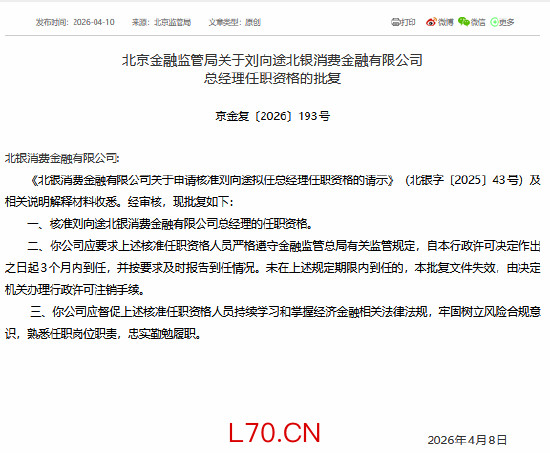 发布时间：2026-04-10　来源：北京监管局　文章类型：原创　打印　微博　微信　更多

北京金融监管局关于刘向途北银消费金融有限公司总经理任职资格的批复

京金复〔2026〕193号

北银消费金融有限公司：

《北银消费金融有限公司关于申请核准刘向途拟任总经理任职资格的请示》（北银字〔2025〕43号）及相关说明解释材料收悉。经审核，现批复如下：

一、核准刘向途北银消费金融有限公司总经理的任职资格。

二、你公司应要求上述核准任职资格人员严格遵守金融监管总局有关监管规定，自本行政许可决定作出之日起3个月内到任，并按要求及时报告到任情况。未在上述规定期限内到任的，本批复文件失效，由决定机关办理行政许可注销手续。

三、你公司应督促上述核准任职资格人员持续学习和掌握经济金融相关法律法规，牢固树立风险合规意识，熟悉任职岗位职责，忠实勤勉履职。

L70.CN

2026年4月8日